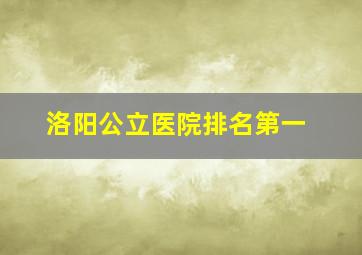 洛阳公立医院排名第一